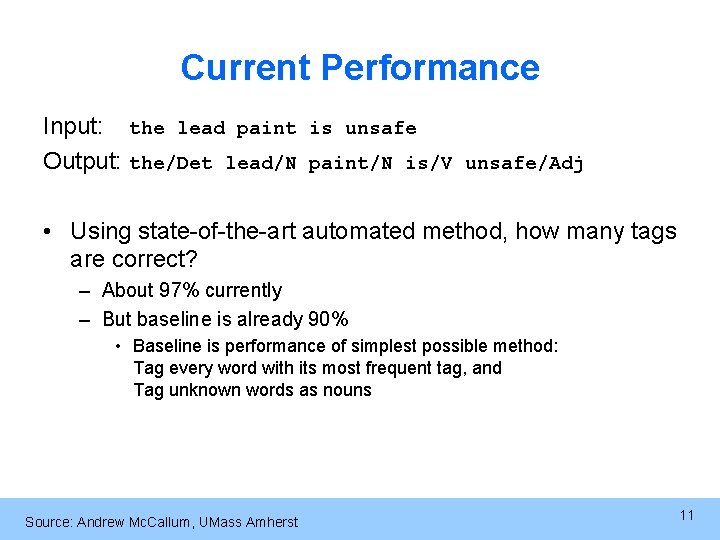 Current Performance

Input: the lead paint is unsafe

Output: the/Det lead/N paint/N is/V unsafe/Adj

• Using state-of-the-art automated method, how many tags are correct?

– About 97% currently

– But baseline is already 90%

• Baseline is performance of simplest possible method:
Tag every word with its most frequent tag, and
Tag unknown words as nouns

Source: Andrew McCallum, UMass Amherst

11